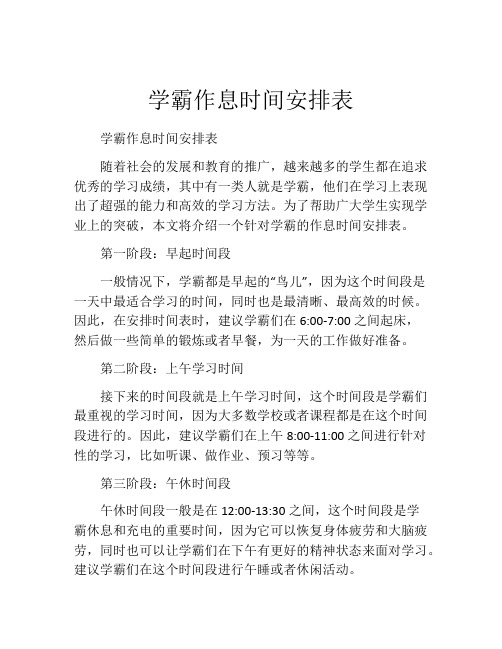 学霸作息时间安排表

学霸作息时间安排表

随着社会的发展和教育的推广，越来越多的学生都在追求优秀的学习成绩，其中有一类人就是学霸，他们在学习上表现出了超强的能力和高效的学习方法。为了帮助广大学生实现学业上的突破，本文将介绍一个针对学霸的作息时间安排表。

第一阶段：早起时间段

一般情况下，学霸都是早起的“鸟儿”，因为这个时间段是一天中最适合学习的时间，同时也是最清晰、最高效的时候。因此，在安排时间表时，建议学霸们在 6:00-7:00 之间起床，然后做一些简单的锻炼或者早餐，为一天的工作做好准备。

第二阶段：上午学习时间

接下来的时间段就是上午学习时间，这个时间段是学霸们最重视的学习时间，因为大多数学校或者课程都是在这个时间段进行的。因此，建议学霸们在上午 8:00-11:00 之间进行针对性的学习，比如听课、做作业、预习等等。

第三阶段：午休时间段

午休时间段一般是在 12:00-13:30 之间，这个时间段是学霸休息和充电的重要时间，因为它可以恢复身体疲劳和大脑疲劳，同时也可以让学霸们在下午有更好的精神状态来面对学习。建议学霸们在这个时间段进行午睡或者休闲活动。